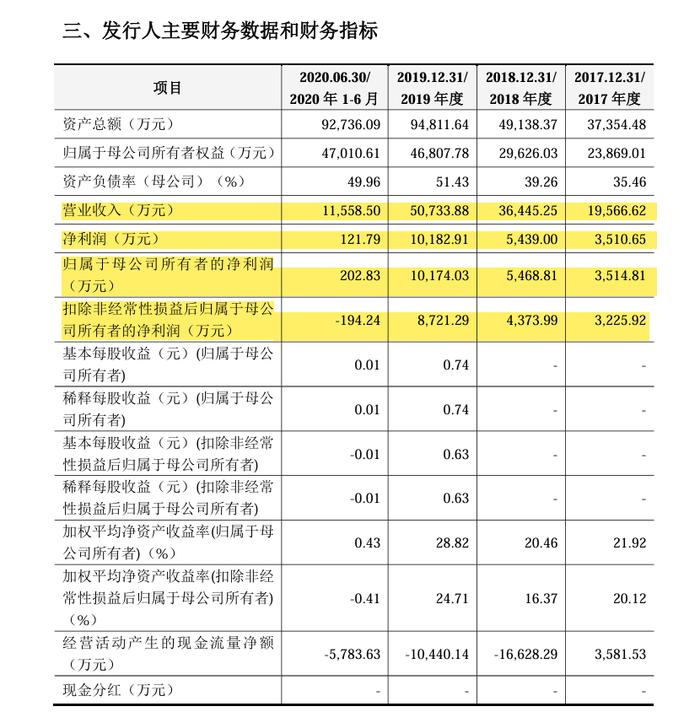 三、发行人主要财务数据和财务指标

| 项目 | 2020.06.30/ 2020 年 1-6 月 | 2019.12.31/ 2019 年度 | 2018.12.31/ 2018 年度 | 2017.12.31/ 2017 年度 |
|---|---|---|---|---|
| 资产总额（万元） | 92,736.09 | 94,811.64 | 49,138.37 | 37,354.48 |
| 归属于母公司所有者权益（万元） | 47,010.61 | 46,807.78 | 29,626.03 | 23,869.01 |
| 资产负债率（母公司）（%） | 49.96 | 51.43 | 39.26 | 35.46 |
| 营业收入（万元） | 11,558.50 | 50,733.88 | 36,445.25 | 19,566.62 |
| 净利润（万元） | 121.79 | 10,182.91 | 5,439.00 | 3,510.65 |
| 归属于母公司所有者的净利润（万元） | 202.83 | 10,174.03 | 5,468.81 | 3,514.81 |
| 扣除非经常性损益后归属于母公司所有者的净利润（万元） | -194.24 | 8,721.29 | 4,373.99 | 3,225.92 |
| 基本每股收益（元）(归属于母公司所有者) | 0.01 | 0.74 | - | - |
| 稀释每股收益（元）(归属于母公司所有者) | 0.01 | 0.74 | - | - |
| 基本每股收益（元）(扣除非经常性损益后归属于母公司所有者) | -0.01 | 0.63 | - | - |
| 稀释每股收益（元）(扣除非经常性损益后归属于母公司所有者) | -0.01 | 0.63 | - | - |
| 加权平均净资产收益率(归属于母公司所有者)（%） | 0.43 | 28.82 | 20.46 | 21.92 |
| 加权平均净资产收益率(扣除非经常性损益后归属于母公司所有者)（%） | -0.41 | 24.71 | 16.37 | 20.12 |
| 经营活动产生的现金流量净额（万元） | -5,783.63 | -10,440.14 | -16,628.29 | 3,581.53 |
| 现金分红（万元） | - | - | - | - |